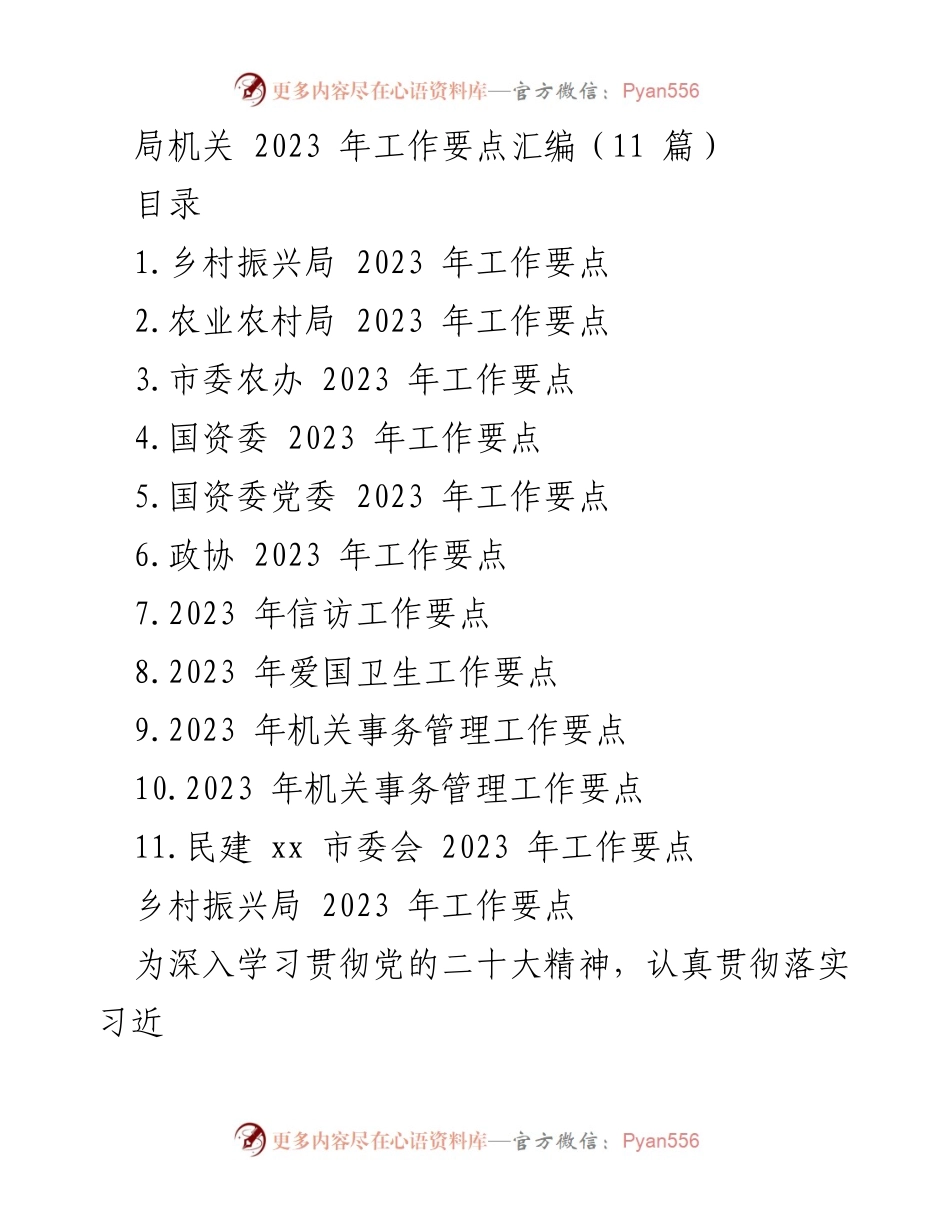 更多内容尽在心语资料库—官方微信：Pyan556

局机关 2023 年工作要点汇编（11 篇）

目录

1.乡村振兴局 2023 年工作要点

2.农业农村局 2023 年工作要点

3.市委农办 2023 年工作要点

4.国资委 2023 年工作要点

5.国资委党委 2023 年工作要点

6.政协 2023 年工作要点

7.2023 年信访工作要点

8.2023 年爱国卫生工作要点

9.2023 年机关事务管理工作要点

10.2023 年机关事务管理工作要点

11.民建 xx 市委会 2023 年工作要点

乡村振兴局 2023 年工作要点

为深入学习贯彻党的二十大精神，认真贯彻落实习近

更多内容尽在心语资料库—官方微信：Pyan556